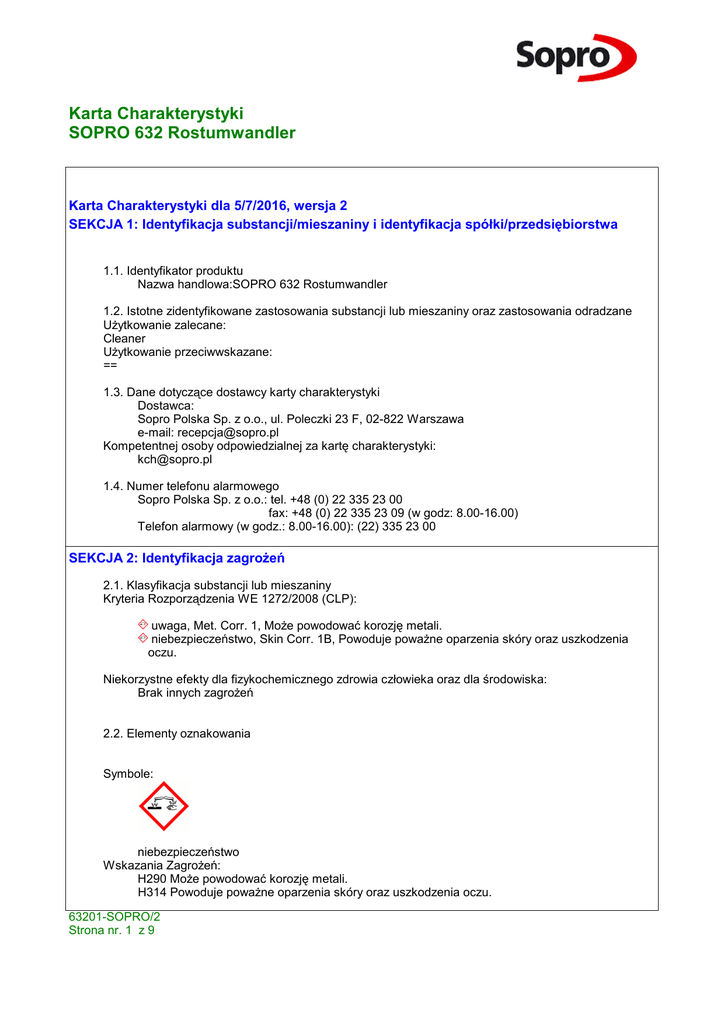 Sopro

Karta Charakterystyki
SOPRO 632 Rostumwandler

Karta Charakterystyki dla 5/7/2016, wersja 2
SEKCJA 1: Identyfikacja substancji/mieszaniny i identyfikacja spółki/przedsiębiorstwa

1.1. Identyfikator produktu
Nazwa handlowa:SOPRO 632 Rostumwandler

1.2. Istotne zidentyfikowane zastosowania substancji lub mieszaniny oraz zastosowania odradzane
Użytkowanie zalecane:
Cleaner
Użytkowanie przeciwwskazane:
==

1.3. Dane dotyczące dostawcy karty charakterystyki
Dostawca:
Sopro Polska Sp. z o.o., ul. Poleczki 23 F, 02-822 Warszawa
e-mail: recepcja@sopro.pl
Kompetentnej osoby odpowiedzialnej za kartę charakterystyki:
kch@sopro.pl

1.4. Numer telefonu alarmowego
Sopro Polska Sp. z o.o.: tel. +48 (0) 22 335 23 00
fax: +48 (0) 22 335 23 09 (w godz: 8.00-16.00)
Telefon alarmowy (w godz.: 8.00-16.00): (22) 335 23 00

SEKCJA 2: Identyfikacja zagrożeń

2.1. Klasyfikacja substancji lub mieszaniny
Kryteria Rozporządzenia WE 1272/2008 (CLP):

uwaga, Met. Corr. 1, Może powodować korozję metali.
niebezpieczeństwo, Skin Corr. 1B, Powoduje poważne oparzenia skóry oraz uszkodzenia oczu.

Niekorzystne efekty dla fizykochemicznego zdrowia człowieka oraz dla środowiska:
Brak innych zagrożeń

2.2. Elementy oznakowania

Symbole:

niebezpieczeństwo
Wskazania Zagrożeń:
H290 Może powodować korozję metali.
H314 Powoduje poważne oparzenia skóry oraz uszkodzenia oczu.

63201-SOPRO/2
Strona nr. 1 z 9